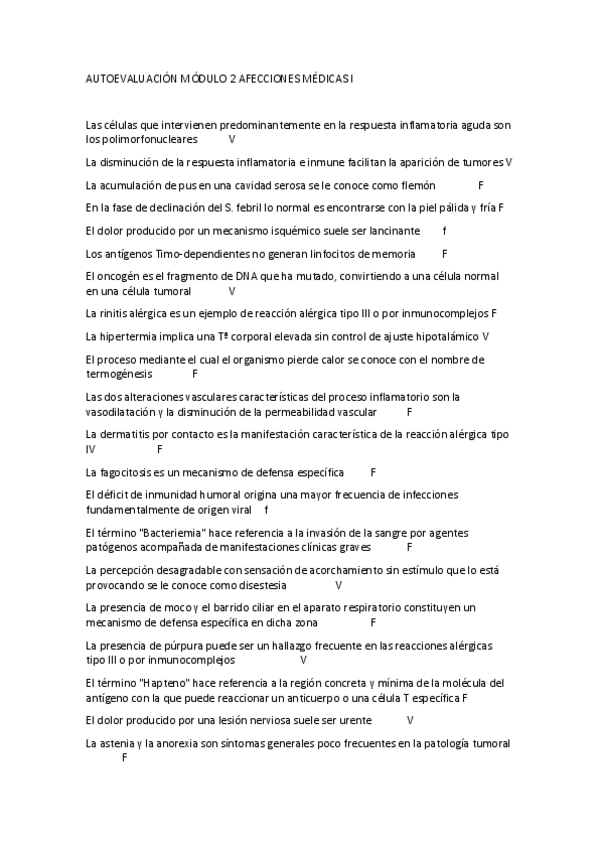 AUTOEVALUACIÓN MÓDULO 2 AFECCIONES MÉDICAS I

Las células que intervienen predominantemente en la respuesta inflamatoria aguda son los polimorfonucleares V

La disminución de la respuesta inflamatoria e inmune facilitan la aparición de tumores V

La acumulación de pus en una cavidad serosa se le conoce como flemón F

En la fase de declinación del S. febril lo normal es encontrarse con la piel pálida y fría F

El dolor producido por un mecanismo isquémico suele ser lancinante f

Los antígenos Timo-dependientes no generan linfocitos de memoria F

El oncogén es el fragmento de DNA que ha mutado, convirtiendo a una célula normal en una célula tumoral V

La rinitis alérgica es un ejemplo de reacción alérgica tipo III o por inmunocomplejos F

La hipertermia implica una Tª corporal elevada sin control de ajuste hipotalámico V

El proceso mediante el cual el organismo pierde calor se conoce con el nombre de termogénesis F

Las dos alteraciones vasculares características del proceso inflamatorio son la vasodilatación y la disminución de la permeabilidad vascular F

La dermatitis por contacto es la manifestación característica de la reacción alérgica tipo IV F

La fagocitosis es un mecanismo de defensa específica F

El déficit de inmunidad humoral origina una mayor frecuencia de infecciones fundamentalmente de origen viral f

El término "Bacteriemia" hace referencia a la invasión de la sangre por agentes patógenos acompañada de manifestaciones clínicas graves F

La percepción desagradable con sensación de acorchamiento sin estímulo que lo está provocando se le conoce como disestesia V

La presencia de moco y el barrido ciliar en el aparato respiratorio constituyen un mecanismo de defensa específica en dicha zona F

La presencia de púrpura puede ser un hallazgo frecuente en las reacciones alérgicas tipo III o por inmunocomplejos V

El término "Hapteno" hace referencia a la región concreta y mínima de la molécula del antígeno con la que puede reaccionar un anticuerpo o una célula T específica F

El dolor producido por una lesión nerviosa suele ser urente V

La astenia y la anorexia son síntomas generales poco frecuentes en la patología tumoral F